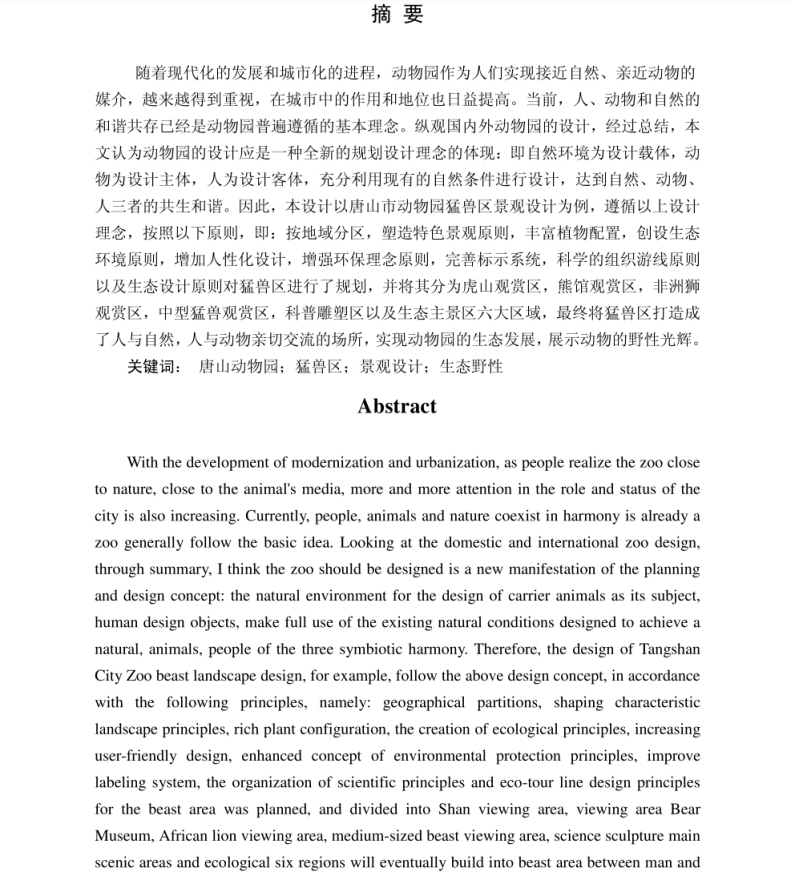 摘 要

随着现代化的发展和城市化的进程，动物园作为人们实现接近自然、亲近动物的媒介，越来越得到重视，在城市中的作用和地位也日益提高。当前，人、动物和自然的和谐共存已经是动物园普遍遵循的基本理念。纵观国内外动物园的设计，经过总结，本文认为动物园的设计应是一种全新的规划设计理念的体现：即自然环境为设计载体，动物为设计主体，人为设计客体，充分利用现有的自然条件进行设计，达到自然、动物、人三者的共生和谐。因此，本设计以唐山市动物园猛兽区景观设计为例，遵循以上设计理念，按照以下原则，即：按地域分区，塑造特色景观原则，丰富植物配置，创设生态环境原则，增加人性化设计，增强环保理念原则，完善标示系统，科学的组织游线原则以及生态设计原则对猛兽区进行了规划，并将其分为虎山观赏区，熊馆观赏区，非洲狮观赏区，中型猛兽观赏区，科普雕塑区以及生态主景区六大区域，最终将猛兽区打造成了人与自然，人与动物亲切交流的场所，实现动物园的生态发展，展示动物的野性光辉。

关键词： 唐山动物园；猛兽区；景观设计；生态野性

Abstract

With the development of modernization and urbanization, as people realize the zoo close to nature, close to the animal's media, more and more attention in the role and status of the city is also increasing. Currently, people, animals and nature coexist in harmony is already a zoo generally follow the basic idea. Looking at the domestic and international zoo design, through summary, I think the zoo should be designed is a new manifestation of the planning and design concept: the natural environment for the design of carrier animals as its subject, human design objects, make full use of the existing natural conditions designed to achieve a natural, animals, people of the three symbiotic harmony. Therefore, the design of Tangshan City Zoo beast landscape design, for example, follow the above design concept, in accordance with the following principles, namely: geographical partitions, shaping characteristic landscape principles, rich plant configuration, the creation of ecological principles, increasing user-friendly design, enhanced concept of environmental protection principles, improve labeling system, the organization of scientific principles and eco-tour line design principles for the beast area was planned, and divided into Shan viewing area, viewing area Bear Museum, African lion viewing area, medium-sized beast viewing area, science sculpture main scenic areas and ecological six regions will eventually build into beast area between man and